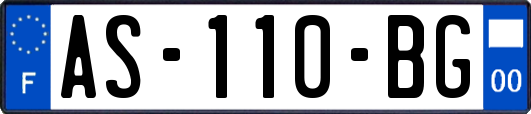 F
AS-110-BG
00